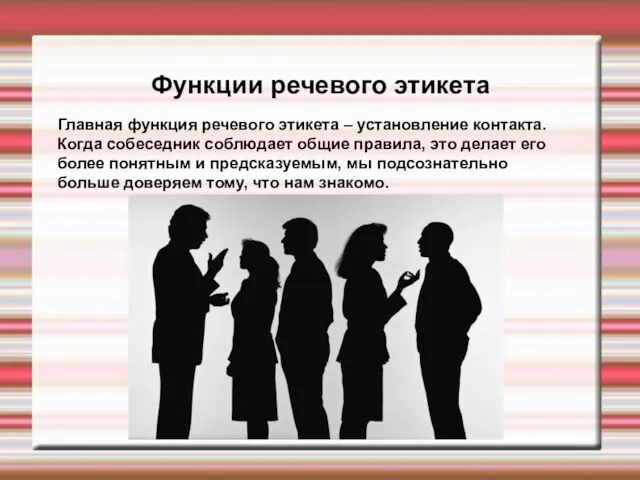 Функции речевого этикета

Главная функция речевого этикета – установление контакта. Когда собеседник соблюдает общие правила, это делает его более понятным и предсказуемым, мы подсознательно больше доверяем тому, что нам знакомо.